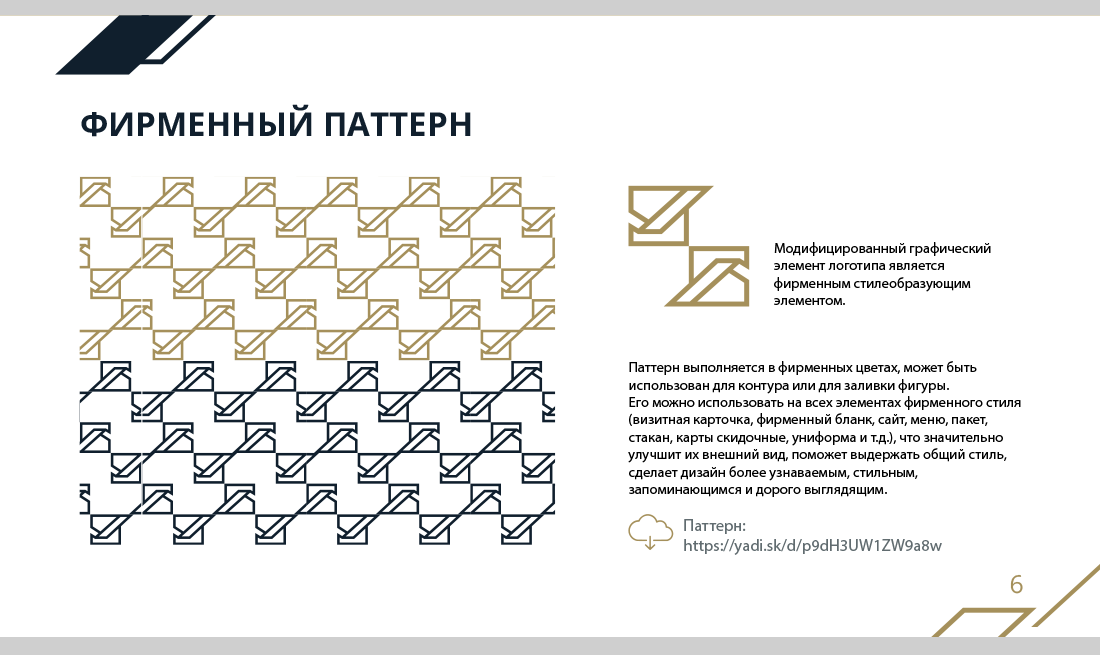 ФИРМЕННЫЙ ПАТТЕРН

Модифицированный графический элемент логотипа является фирменным стилеобразующим элементом.

Паттерн выполняется в фирменных цветах, может быть использован для контура или для заливки фигуры.
Его можно использовать на всех элементах фирменного стиля (визитная карточка, фирменный бланк, сайт, меню, пакет, стакан, карты скидочные, униформа и т.д.), что значительно улучшит их внешний вид, поможет выдержать общий стиль, сделает дизайн более узнаваемым, стильным, запоминающимся и дорого выглядящим.

Паттерн:
https://yadi.sk/d/p9dH3UW1ZW9a8w

6